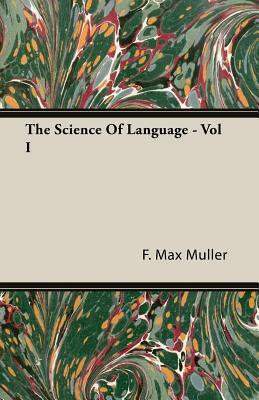 The Science Of Language - Vol I

F. Max Muller